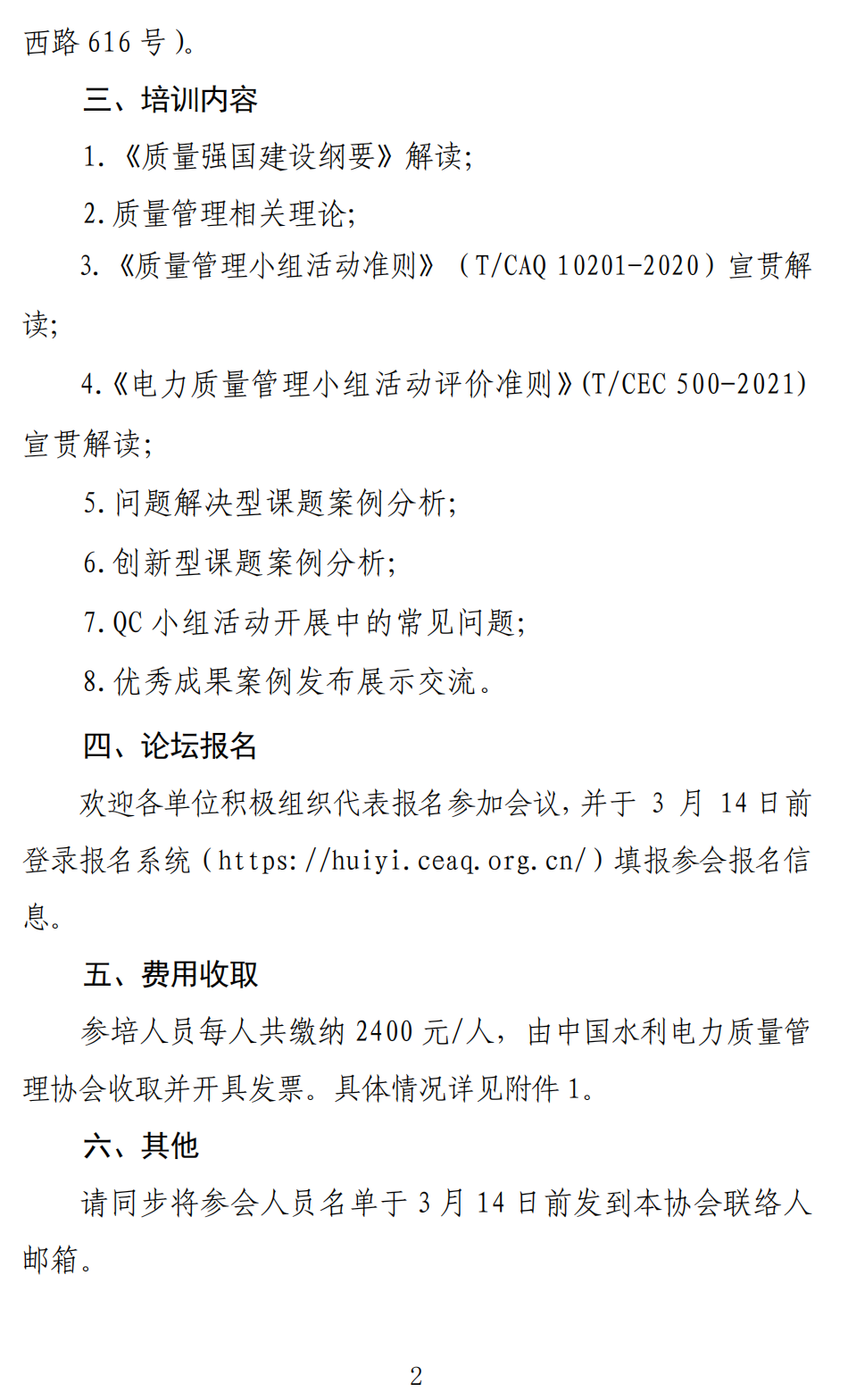 西路 616 号）。

三、培训内容

1.《质量强国建设纲要》解读；

2.质量管理相关理论；

3.《质量管理小组活动准则》（T/CAQ 10201-2020）宣贯解读；

4.《电力质量管理小组活动评价准则》(T/CEC 500-2021)宣贯解读；

5.问题解决型课题案例分析；

6.创新型课题案例分析；

7.QC 小组活动开展中的常见问题；

8.优秀成果案例发布展示交流。

四、论坛报名

欢迎各单位积极组织代表报名参加会议，并于 3 月 14 日前登录报名系统（https://huiyi.ceaq.org.cn/）填报参会报名信息。

五、费用收取

参培人员每人共缴纳 2400 元/人，由中国水利电力质量管理协会收取并开具发票。具体情况详见附件 1。

六、其他

请同步将参会人员名单于 3 月 14 日前发到本协会联络人邮箱。

2